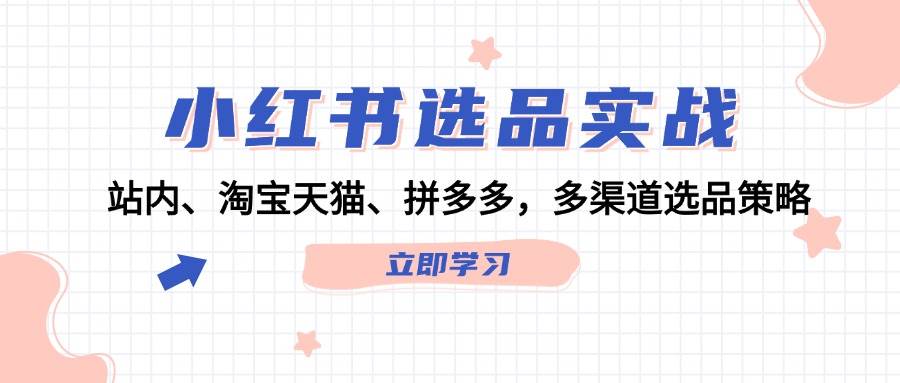 小红书选品实战

站内、淘宝天猫、拼多多，多渠道选品策略

立即学习